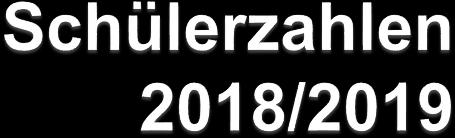 Schülerzahlen
2018/2019